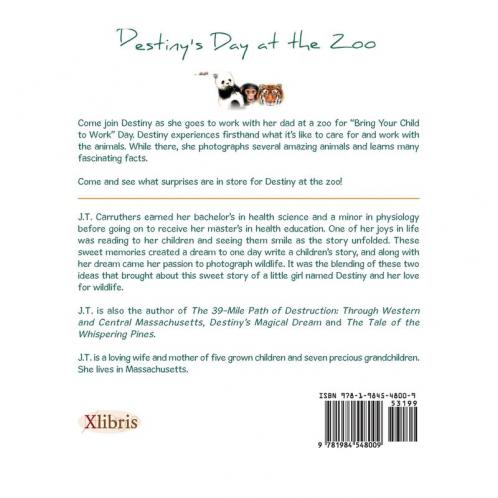 Destiny's Day at the Zoo

Come join Destiny as she goes to work with her dad at a zoo for "Bring Your Child to Work" Day. Destiny experiences firsthand what it's like to care for and work with the animals. While there, she photographs several amazing animals and learns many fascinating facts.

Come and see what surprises are in store for Destiny at the zoo!

J.T. Carruthers earned her bachelor's in health science and a minor in physiology before going on to receive her master's in health education. One of her joys in life was reading to her children and seeing them smile as the story unfolded. These sweet memories created a dream to one day write a children's story, and along with her dream came her passion to photograph wildlife. It was the blending of these two ideas that brought about this sweet story of a little girl named Destiny and her love for wildlife.

J.T. is also the author of The 39-Mile Path of Destruction: Through Western and Central Massachusetts, Destiny's Magical Dream and The Tale of the Whispering Pines.

J.T. is a loving wife and mother of five grown children and seven precious grandchildren. She lives in Massachusetts.

Xlibris

ISBN 978-1-9845-4800-9
53199
9 781984 548009